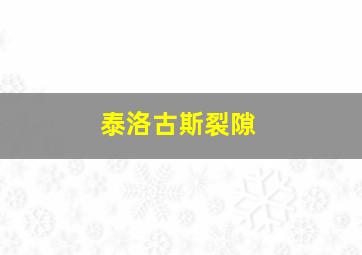 泰洛古斯裂隙